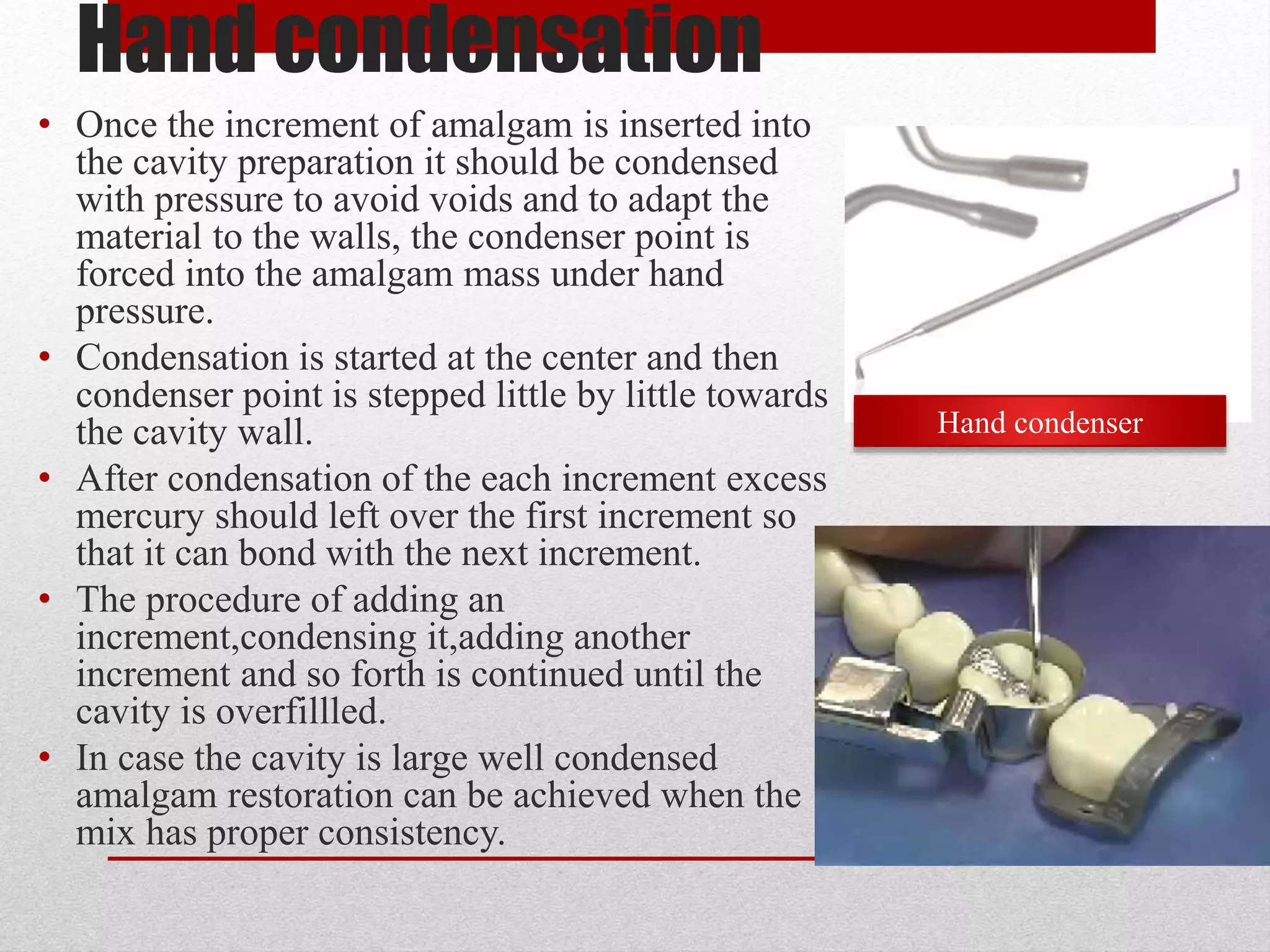 Hand condensation

• Once the increment of amalgam is inserted into the cavity preparation it should be condensed with pressure to avoid voids and to adapt the material to the walls, the condenser point is forced into the amalgam mass under hand pressure.
• Condensation is started at the center and then condenser point is stepped little by little towards the cavity wall.
• After condensation of the each increment excess mercury should left over the first increment so that it can bond with the next increment.
• The procedure of adding an increment,condensing it,adding another increment and so forth is continued until the cavity is overfillled.
• In case the cavity is large well condensed amalgam restoration can be achieved when the mix has proper consistency.

Hand condenser